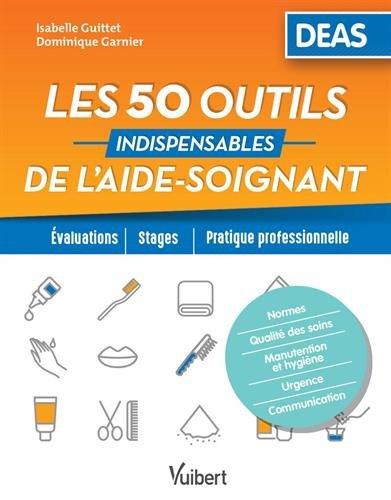 Isabelle Guittet
Dominique Garnier

DEAS

LES 50 OUTILS
INDISPENSABLES
DE L'AIDE-SOIGNANT

Évaluations | Stages | Pratique professionnelle

Normes
Qualité des soins
Manutention et hygiène
Urgence
Communication

Vuibert